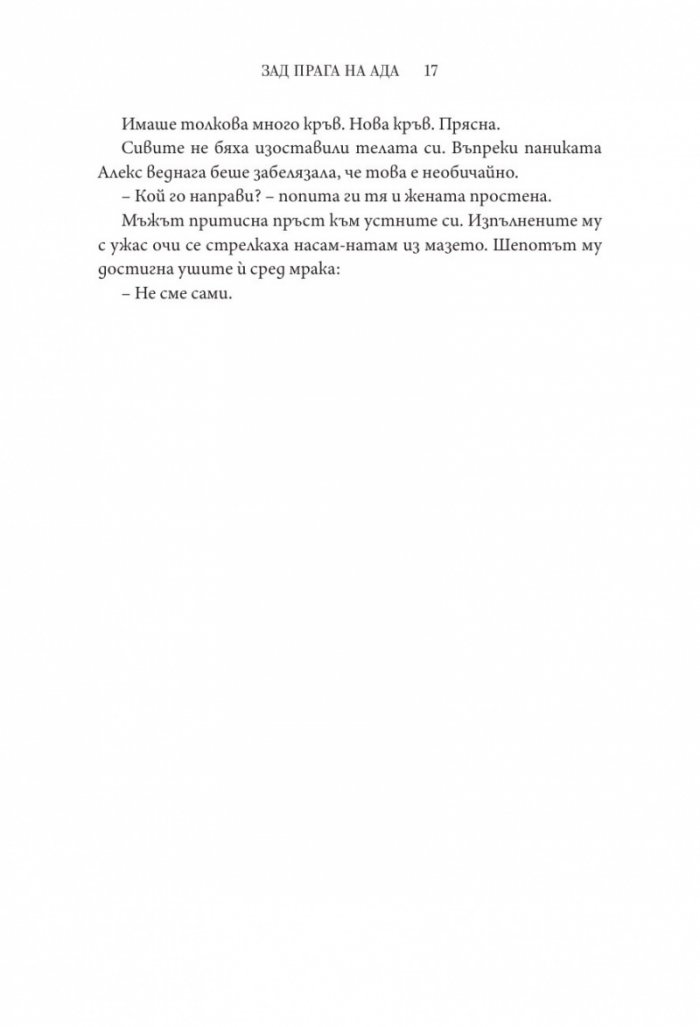 ЗАД ПРАГА НА АДА 17

Имаше толкова много кръв. Нова кръв. Прясна.

Сивите не бяха изоставили телата си. Въпреки паниката Алекс веднага беше забелязала, че това е необичайно.

– Кой го направи? – попита ги тя и жената простена.

Мъжът притисна пръст към устните си. Изпълнените му с ужас очи се стрелкаха насам-натам из мазето. Шепотът му достигна ушите ѝ сред мрака:

– Не сме сами.